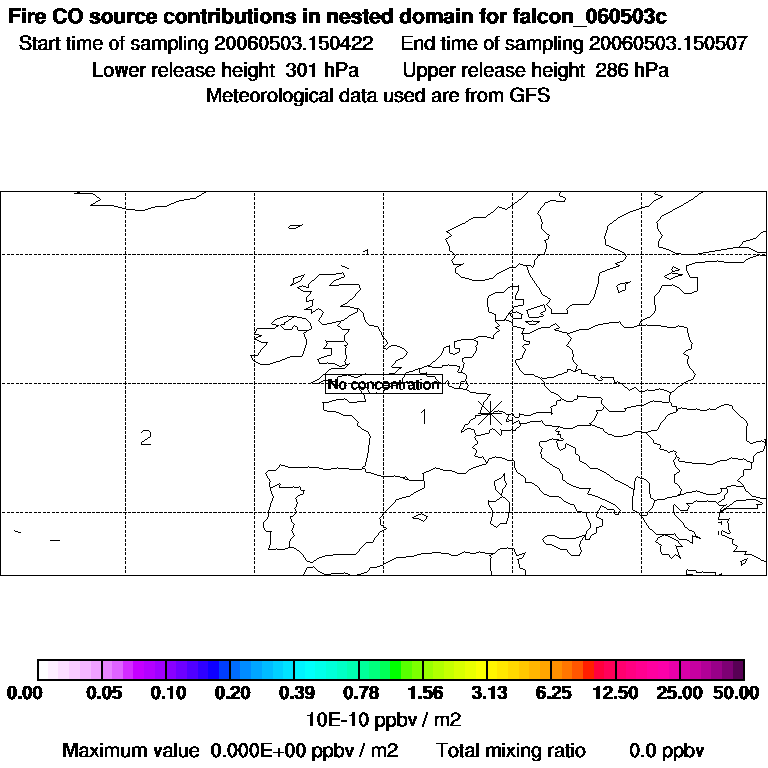 Fire CO source contributions in nested domain for falcon_060503c

Start time of sampling 20060503.150422 End time of sampling 20060503.150507

Lower release height 301 hPa Upper release height 286 hPa

Meteorological data used are from GFS

No concentration

1

2

0.00 0.05 0.10 0.20 0.39 0.78 1.56 3.13 6.25 12.50 25.00 50.00

10E-10 ppbv / m2

Maximum value 0.000E+00 ppbv / m2 Total mixing ratio 0.0 ppbv